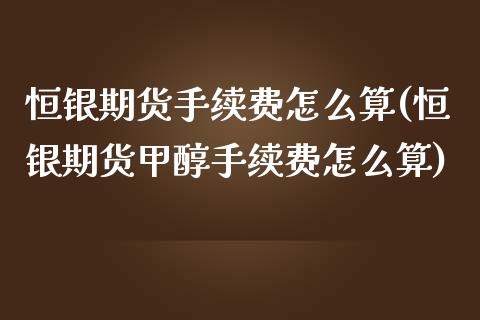 恒银期货手续费怎么算(恒银期货甲醇手续费怎么算)